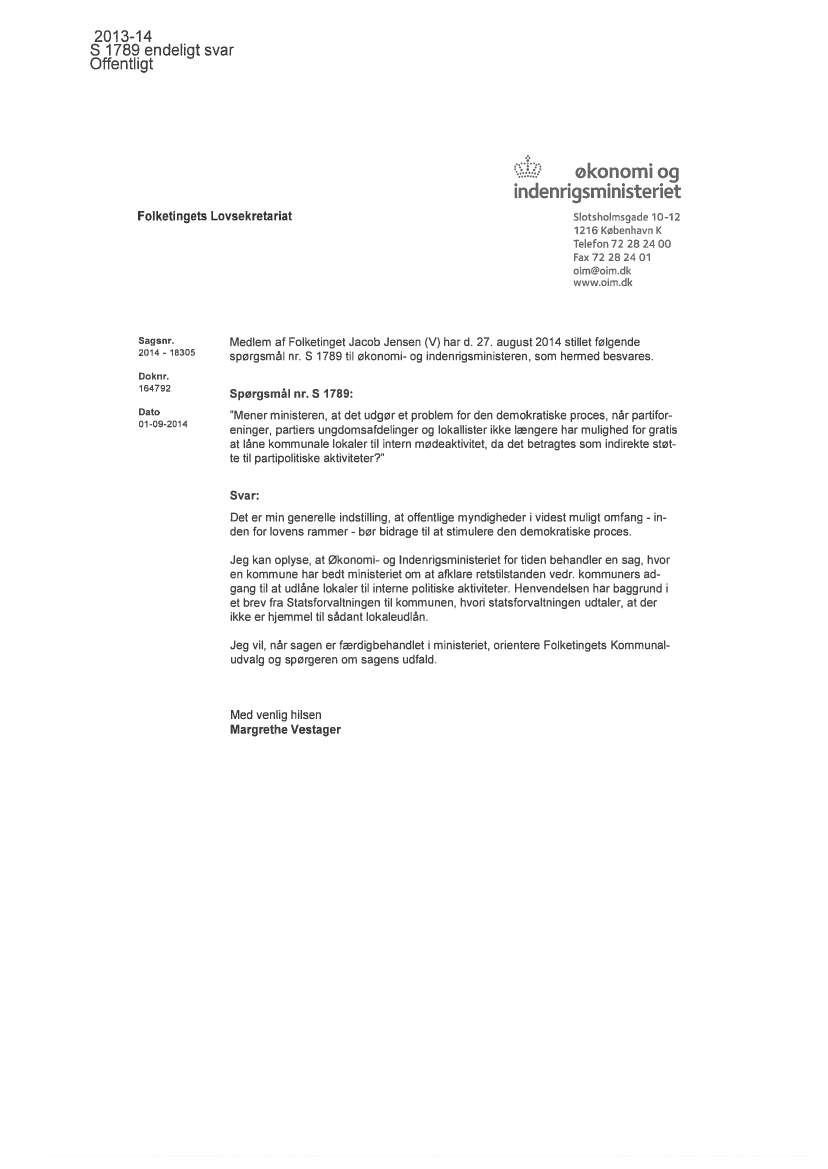 2013-14
S 1789 endeligt svar
Offentligt

økonomi og
indenrigsministeriet

Folketingets Lovsekretariat

Slotsholmsgade 10-12
1216 København K
Telefon 72 28 24 00
Fax 72 28 24 01
oim@oim.dk
www.oim.dk

Sagsnr.
2014 - 18305

Doknr.
164792

Dato
01-09-2014

Medlem af Folketinget Jacob Jensen (V) har d. 27. august 2014 stillet følgende spørgsmål nr. S 1789 til økonomi- og indenrigsministeren, som hermed besvares.

Spørgsmål nr. S 1789:

"Mener ministeren, at det udgør et problem for den demokratiske proces, når partiforeninger, partiers ungdomsafdelinger og lokallister ikke længere har mulighed for gratis at låne kommunale lokaler til intern mødeaktivitet, da det betragtes som indirekte støtte til partipolitiske aktiviteter?"

Svar:

Det er min generelle indstilling, at offentlige myndigheder i videst muligt omfang - inden for lovens rammer - bør bidrage til at stimulere den demokratiske proces.

Jeg kan oplyse, at Økonomi- og Indenrigsministeriet for tiden behandler en sag, hvor en kommune har bedt ministeriet om at afklare retstilstanden vedr. kommuners adgang til at udlåne lokaler til interne politiske aktiviteter. Henvendelsen har baggrund i et brev fra Statsforvaltningen til kommunen, hvori statsforvaltningen udtaler, at der ikke er hjemmel til sådant lokaleudlån.

Jeg vil, når sagen er færdigbehandlet i ministeriet, orientere Folketingets Kommunaludvalg og spørgeren om sagens udfald.

Med venlig hilsen
Margrethe Vestager